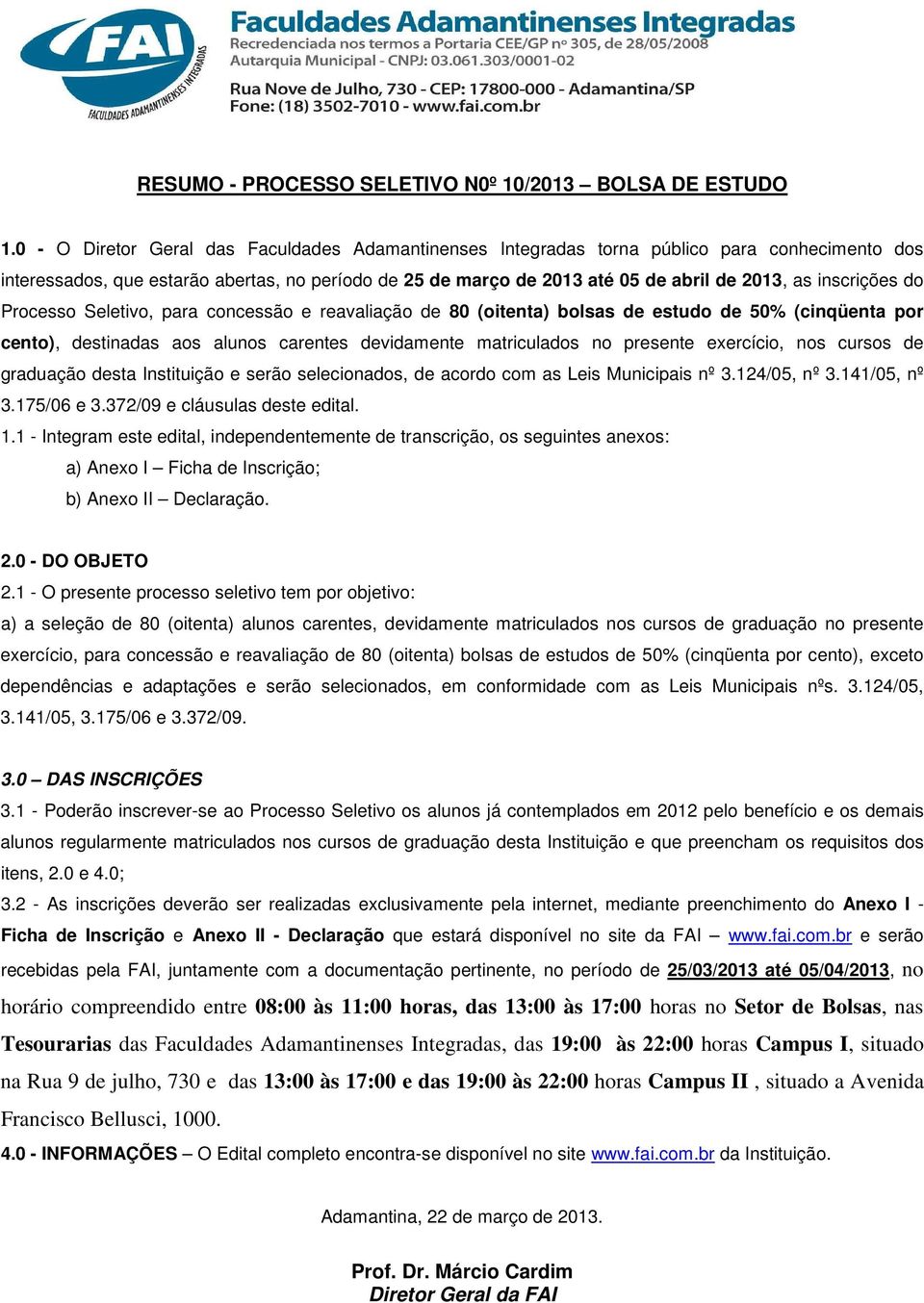 FAI
FACULDADES ADAMANTINENSES INTEGRADAS

Faculdades Adamantinenses Integradas
Recredenciada nos termos a Portaria CEE/GP nº 305, de 28/05/2008
Autarquia Municipal - CNPJ: 03.061.303/0001-02
Rua Nove de Julho, 730 - CEP: 17800-000 - Adamantina/SP
Fone: (18) 3502-7010 - www.fai.com.br

RESUMO - PROCESSO SELETIVO N0º 10/2013 – BOLSA DE ESTUDO

1.0 - O Diretor Geral das Faculdades Adamantinenses Integradas torna público para conhecimento dos interessados, que estarão abertas, no período de 25 de março de 2013 até 05 de abril de 2013, as inscrições do Processo Seletivo, para concessão e reavaliação de 80 (oitenta) bolsas de estudo de 50% (cinqüenta por cento), destinadas aos alunos carentes devidamente matriculados no presente exercício, nos cursos de graduação desta Instituição e serão selecionados, de acordo com as Leis Municipais nº 3.124/05, nº 3.141/05, nº 3.175/06 e 3.372/09 e cláusulas deste edital.
1.1 - Integram este edital, independentemente de transcrição, os seguintes anexos:
a) Anexo I – Ficha de Inscrição;
b) Anexo II – Declaração.

2.0 - DO OBJETO
2.1 - O presente processo seletivo tem por objetivo:
a) a seleção de 80 (oitenta) alunos carentes, devidamente matriculados nos cursos de graduação no presente exercício, para concessão e reavaliação de 80 (oitenta) bolsas de estudos de 50% (cinqüenta por cento), exceto dependências e adaptações e serão selecionados, em conformidade com as Leis Municipais nºs. 3.124/05, 3.141/05, 3.175/06 e 3.372/09.

3.0 – DAS INSCRIÇÕES
3.1 - Poderão inscrever-se ao Processo Seletivo os alunos já contemplados em 2012 pelo benefício e os demais alunos regularmente matriculados nos cursos de graduação desta Instituição e que preencham os requisitos dos itens, 2.0 e 4.0;
3.2 - As inscrições deverão ser realizadas exclusivamente pela internet, mediante preenchimento do Anexo I - Ficha de Inscrição e Anexo II - Declaração que estará disponível no site da FAI – www.fai.com.br e serão recebidas pela FAI, juntamente com a documentação pertinente, no período de 25/03/2013 até 05/04/2013, no horário compreendido entre 08:00 às 11:00 horas, das 13:00 às 17:00 horas no Setor de Bolsas, nas Tesourarias das Faculdades Adamantinenses Integradas, das 19:00 às 22:00 horas Campus I, situado na Rua 9 de julho, 730 e das 13:00 às 17:00 e das 19:00 às 22:00 horas Campus II , situado a Avenida Francisco Bellusci, 1000.
4.0 - INFORMAÇÕES – O Edital completo encontra-se disponível no site www.fai.com.br da Instituição.

Adamantina, 22 de março de 2013.

Prof. Dr. Márcio Cardim
Diretor Geral da FAI